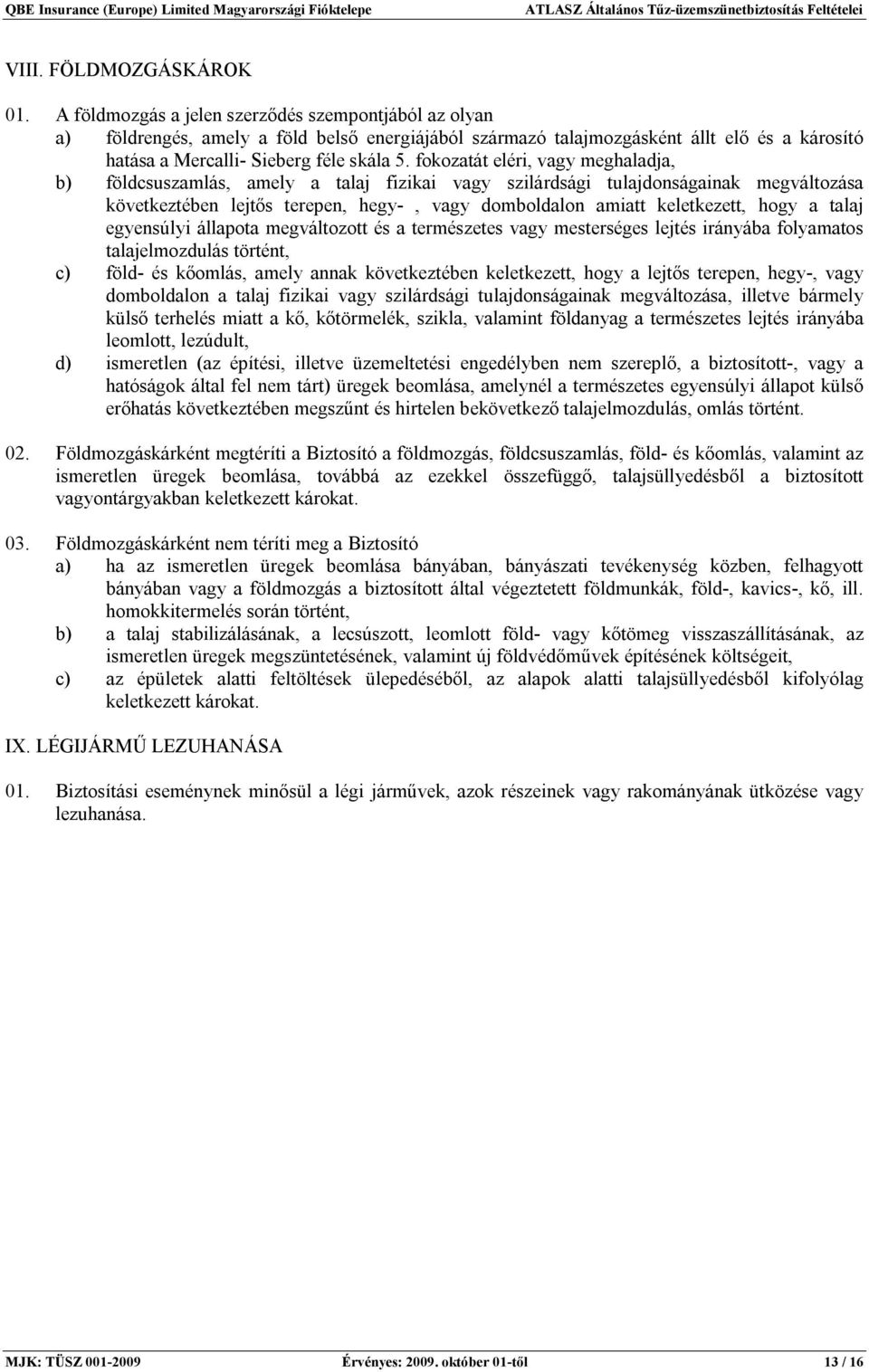 QBE Insurance (Europe) Limited Magyarországi Fióktelepe ATLASZ Általános Tűz-üzemszünetbiztosítás Feltételei

VIII. FÖLDMOZGÁSKÁROK

01. A földmozgás a jelen szerződés szempontjából az olyan
a) földrengés, amely a föld belső energiájából származó talajmozgásként állt elő és a károsító hatása a Mercalli- Sieberg féle skála 5. fokozatát eléri, vagy meghaladja,
b) földcsuszamlás, amely a talaj fizikai vagy szilárdsági tulajdonságainak megváltozása következtében lejtős terepen, hegy- , vagy domboldalon amiatt keletkezett, hogy a talaj egyensúlyi állapota megváltozott és a természetes vagy mesterséges lejtés irányába folyamatos talajelmozdulás történt,
c) föld- és kőomlás, amely annak következtében keletkezett, hogy a lejtős terepen, hegy-, vagy domboldalon a talaj fizikai vagy szilárdsági tulajdonságainak megváltozása, illetve bármely külső terhelés miatt a kő, kőtörmelék, szikla, valamint földanyag a természetes lejtés irányába leomlott, lezúdult,
d) ismeretlen (az építési, illetve üzemeltetési engedélyben nem szereplő, a biztosított-, vagy a hatóságok által fel nem tárt) üregek beomlása, amelynél a természetes egyensúlyi állapot külső erőhatás következtében megszűnt és hirtelen bekövetkező talajelmozdulás, omlás történt.

02. Földmozgáskárként megtéríti a Biztosító a földmozgás, földcsuszamlás, föld- és kőomlás, valamint az ismeretlen üregek beomlása, továbbá az ezekkel összefüggő, talajsüllyedésből a biztosított vagyontárgyakban keletkezett károkat.

03. Földmozgáskárként nem téríti meg a Biztosító
a) ha az ismeretlen üregek beomlása bányában, bányászati tevékenység közben, felhagyott bányában vagy a földmozgás a biztosított által végeztetett földmunkák, föld-, kavics-, kő, ill. homokkitermelés során történt,
b) a talaj stabilizálásának, a lecsúszott, leomlott föld- vagy kőtömeg visszaszállításának, az ismeretlen üregek megszüntetésének, valamint új földvédőművek építésének költségeit,
c) az épületek alatti feltöltések ülepedéséből, az alapok alatti talajsüllyedésből kifolyólag keletkezett károkat.

IX. LÉGIJÁRMŰ LEZUHANÁSA

01. Biztosítási eseménynek minősül a légi járművek, azok részeinek vagy rakományának ütközése vagy lezuhanása.

MJK: TÜSZ 001-2009 Érvényes: 2009. október 01-től 13 / 16